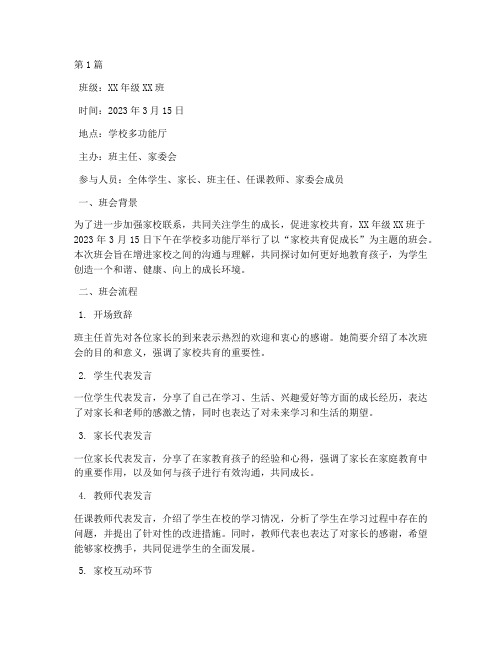 第1篇

班级：XX年级XX班

时间：2023年3月15日

地点：学校多功能厅

主办：班主任、家委会

参与人员：全体学生、家长、班主任、任课教师、家委会成员

一、班会背景

为了进一步加强家校联系，共同关注学生的成长，促进家校共育，XX年级XX班于2023年3月15日下午在学校多功能厅举行了以“家校共育促成长”为主题的班会。本次班会旨在增进家校之间的沟通与理解，共同探讨如何更好地教育孩子，为学生创造一个和谐、健康、向上的成长环境。

二、班会流程

1. 开场致辞

班主任首先对各位家长的到来表示热烈的欢迎和衷心的感谢。她简要介绍了本次班会的目的和意义，强调了家校共育的重要性。

2. 学生代表发言

一位学生代表发言，分享了自己在学习、生活、兴趣爱好等方面的成长经历，表达了对家长和老师的感激之情，同时也表达了对未来学习和生活的期望。

3. 家长代表发言

一位家长代表发言，分享了在家教育孩子的经验和心得，强调了家长在家庭教育中的重要作用，以及如何与孩子进行有效沟通，共同成长。

4. 教师代表发言

任课教师代表发言，介绍了学生在校的学习情况，分析了学生在学习过程中存在的问题，并提出了针对性的改进措施。同时，教师代表也表达了对家长的感谢，希望能够家校携手，共同促进学生的全面发展。

5. 家校互动环节